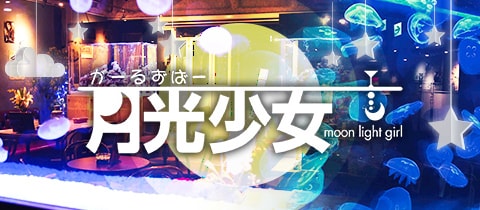 がーるずばー
月光少女
moon light girl